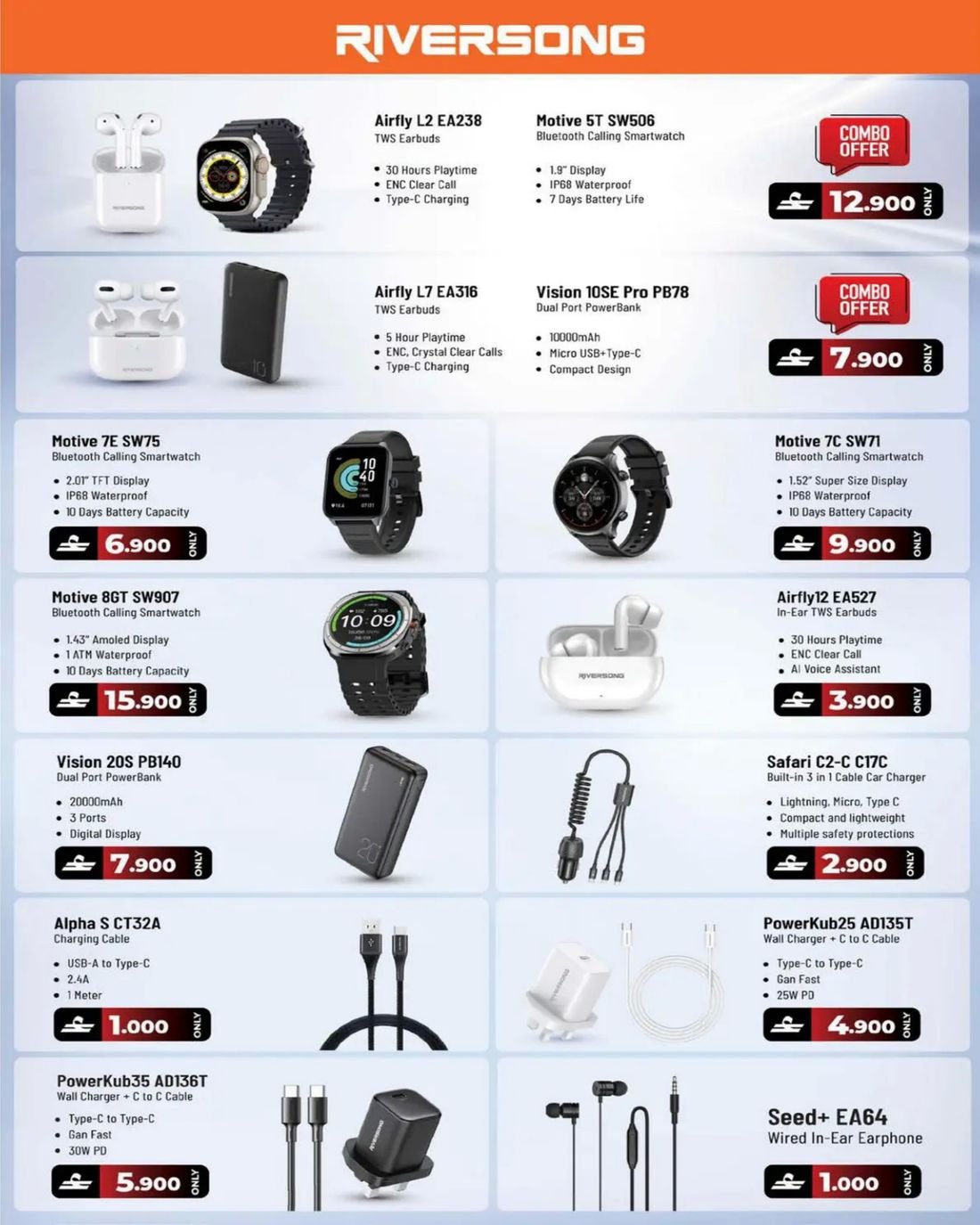 RIVERSONG

Airfly L2 EA238
TWS Earbuds

• 30 Hours Playtime
• ENC Clear Call
• Type-C Charging

Motive 5T SW506
Bluetooth Calling Smartwatch

• 1.9" Display
• IP68 Waterproof
• 7 Days Battery Life

COMBO OFFER

12.900 ONLY

Airfly L7 EA316
TWS Earbuds

• 5 Hour Playtime
• ENC, Crystal Clear Calls
• Type-C Charging

Vision 10SE Pro PB78
Dual Port PowerBank

• 10000mAh
• Micro USB+Type-C
• Compact Design

COMBO OFFER

7.900 ONLY

Motive 7E SW75
Bluetooth Calling Smartwatch

• 2.01" TFT Display
• IP68 Waterproof
• 10 Days Battery Capacity

6.900 ONLY

Motive 7C SW71
Bluetooth Calling Smartwatch

• 1.52" Super Size Display
• IP68 Waterproof
• 10 Days Battery Capacity

9.900 ONLY

Motive 8GT SW907
Bluetooth Calling Smartwatch

• 1.43" Amoled Display
• 1 ATM Waterproof
• 10 Days Battery Capacity

15.900 ONLY

Airfly12 EA527
In-Ear TWS Earbuds

• 30 Hours Playtime
• ENC Clear Call
• AI Voice Assistant

3.900 ONLY

Vision 20S PB140
Dual Port PowerBank

• 20000mAh
• 3 Ports
• Digital Display

7.900 ONLY

Safari C2-C C17C
Built-in 3 in 1 Cable Car Charger

• Lightning, Micro, Type C
• Compact and lightweight
• Multiple safety protections

2.900 ONLY

Alpha S CT32A
Charging Cable

• USB-A to Type-C
• 2.4A
• 1 Meter

1.000 ONLY

PowerKub25 AD135T
Wall Charger + C to C Cable

• Type-C to Type-C
• Gan Fast
• 25W PD

4.900 ONLY

PowerKub35 AD136T
Wall Charger + C to C Cable

• Type-C to Type-C
• Gan Fast
• 30W PD

5.900 ONLY

Seed+ EA64
Wired In-Ear Earphone

1.000 ONLY